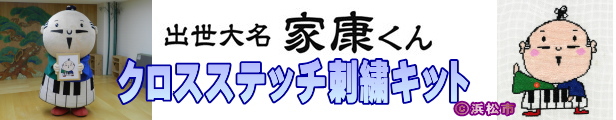 出世大名 家康くん

クロスステッチ刺繍キット

©浜松市